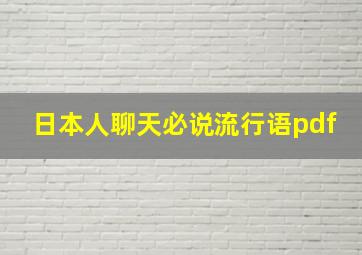 日本人聊天必说流行语pdf